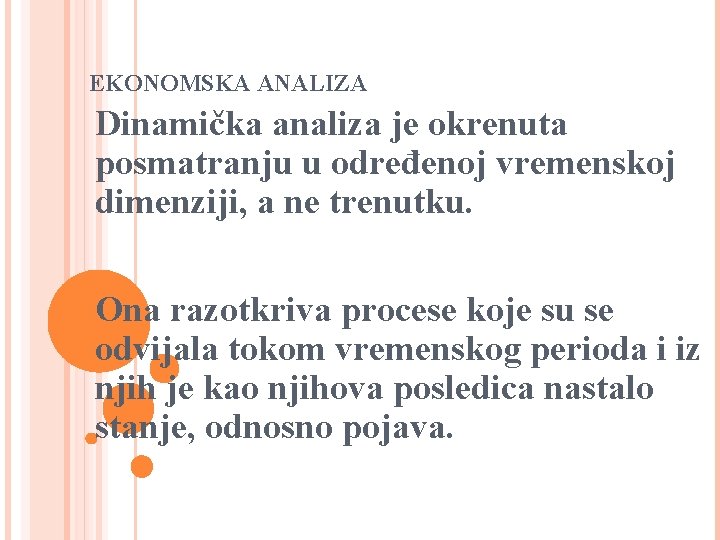 EKONOMSKA ANALIZA

Dinamička analiza je okrenuta posmatranju u određenoj vremenskoj dimenziji, a ne trenutku.

Ona razotkriva procese koje su se odvijala tokom vremenskog perioda i iz njih je kao njihova posledica nastalo stanje, odnosno pojava.